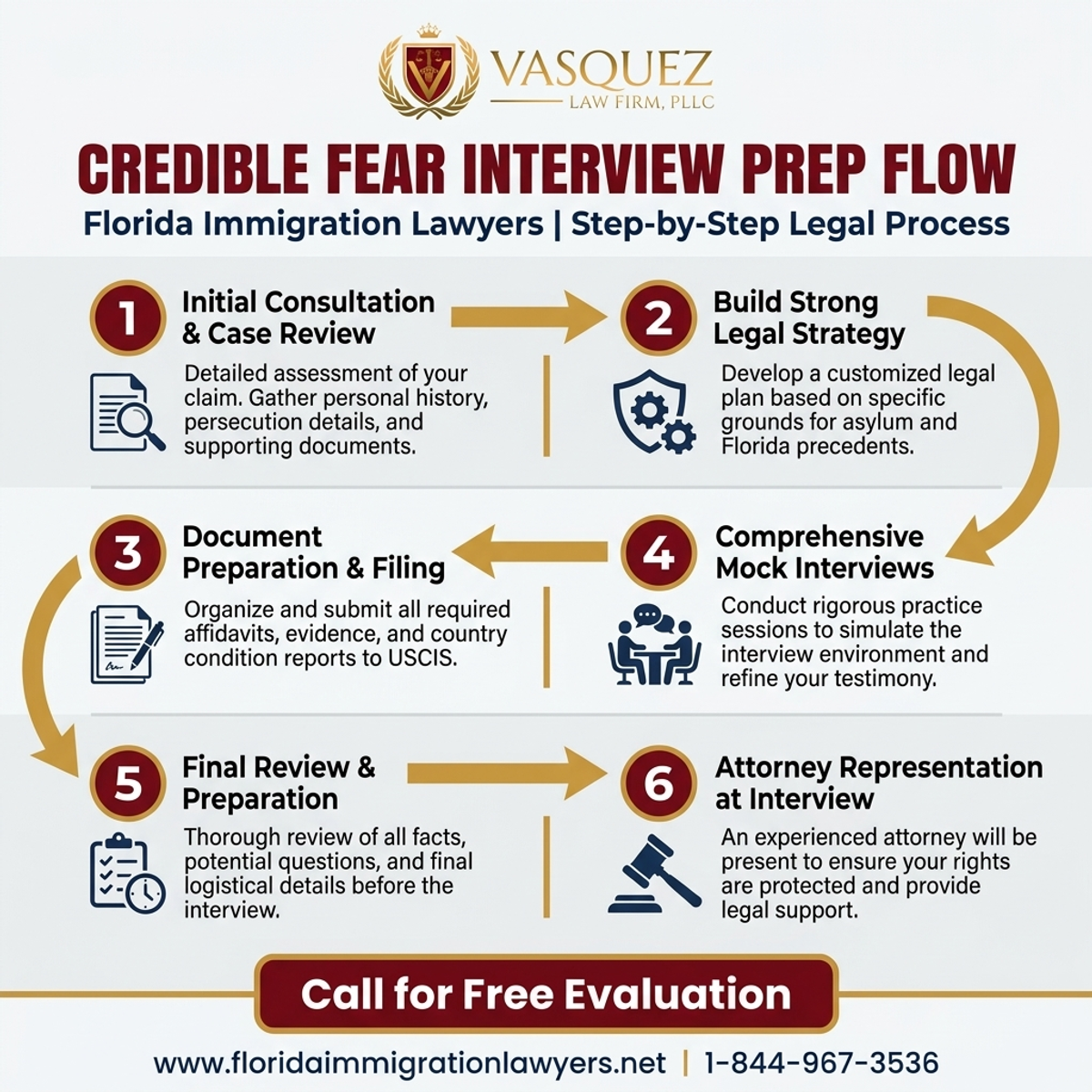 VASQUEZ
LAW FIRM, PLLC

CREDIBLE FEAR INTERVIEW PREP FLOW

Florida Immigration Lawyers | Step-by-Step Legal Process

1 Initial Consultation & Case Review

Detailed assessment of your claim. Gather personal history, persecution details, and supporting documents.

2 Build Strong Legal Strategy

Develop a customized legal plan based on specific grounds for asylum and Florida precedents.

3 Document Preparation & Filing

Organize and submit all required affidavits, evidence, and country condition reports to USCIS.

4 Comprehensive Mock Interviews

Conduct rigorous practice sessions to simulate the interview environment and refine your testimony.

5 Final Review & Preparation

Thorough review of all facts, potential questions, and final logistical details before the interview.

6 Attorney Representation at Interview

An experienced attorney will be present to ensure your rights are protected and provide legal support.

Call for Free Evaluation

www.floridaimmigrationlawyers.net | 1-844-967-3536